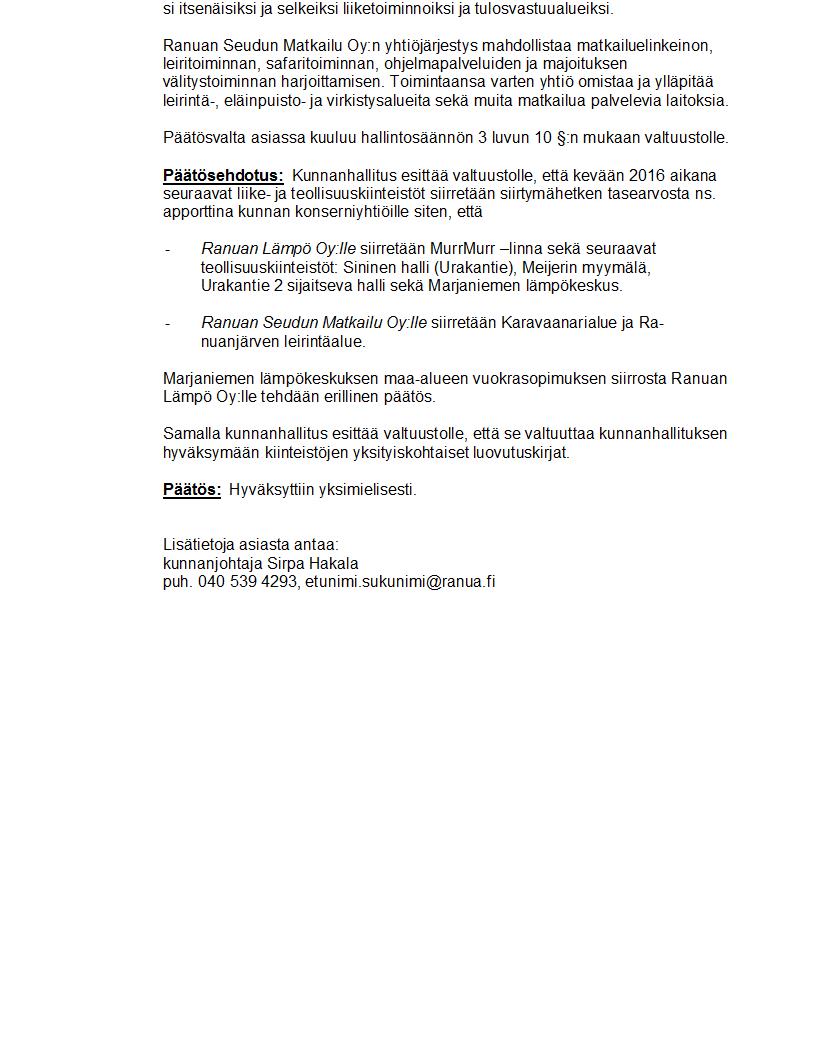 si itsenäisiksi ja selkeiksi liiketoiminnoiksi ja tulosvastuualueiksi.

Ranuan Seudun Matkailu Oy:n yhtiöjärjestys mahdollistaa matkailuelinkeinon, leiritoiminnan, safaritoiminnan, ohjelmapalveluiden ja majoituksen välitystoiminnan harjoittamisen. Toimintaansa varten yhtiö omistaa ja ylläpitää leirintä-, eläinpuisto- ja virkistysalueita sekä muita matkailua palvelevia laitoksia.

Päätösvalta asiassa kuuluu hallintosäännön 3 luvun 10 §:n mukaan valtuustolle.

Päätösehdotus: Kunnanhallitus esittää valtuustolle, että kevään 2016 aikana seuraavat liike- ja teollisuuskiinteistöt siirretään siirtymähetken tasearvosta ns. apporttina kunnan konserniyhtiöille siten, että

- Ranuan Lämpö Oy:lle siirretään MurrMurr –linna sekä seuraavat teollisuuskiinteistöt: Sininen halli (Urakantie), Meijerin myymälä, Urakantie 2 sijaitseva halli sekä Marjaniemen lämpökeskus.

- Ranuan Seudun Matkailu Oy:lle siirretään Karavaanarialue ja Ranuanjärven leirintäalue.

Marjaniemen lämpökeskuksen maa-alueen vuokrasopimuksen siirrosta Ranuan Lämpö Oy:lle tehdään erillinen päätös.

Samalla kunnanhallitus esittää valtuustolle, että se valtuuttaa kunnanhallituksen hyväksymään kiinteistöjen yksityiskohtaiset luovutuskirjat.

Päätös: Hyväksyttiin yksimielisesti.

Lisätietoja asiasta antaa:
kunnanjohtaja Sirpa Hakala
puh. 040 539 4293, etunimi.sukunimi@ranua.fi